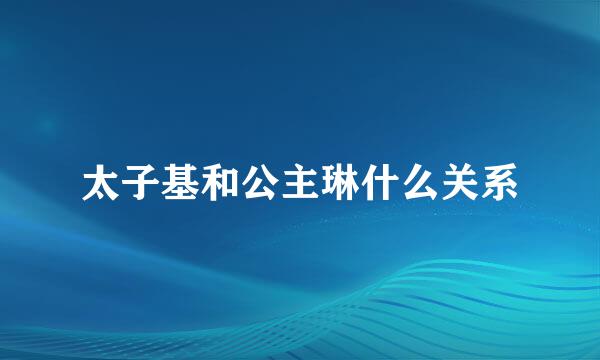 太子基和公主琳什么关系